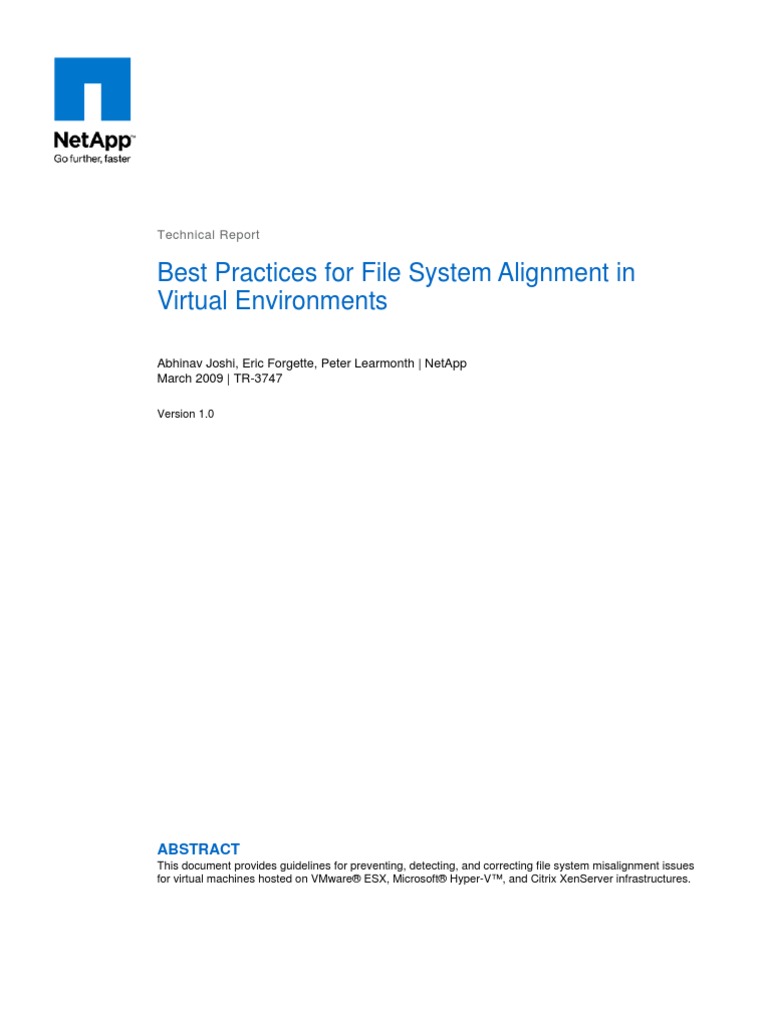 NetApp™
Go further, faster

Technical Report

Best Practices for File System Alignment in Virtual Environments

Abhinav Joshi, Eric Forgette, Peter Learmonth | NetApp
March 2009 | TR-3747

Version 1.0

ABSTRACT
This document provides guidelines for preventing, detecting, and correcting file system misalignment issues for virtual machines hosted on VMware® ESX, Microsoft® Hyper-V™, and Citrix XenServer infrastructures.